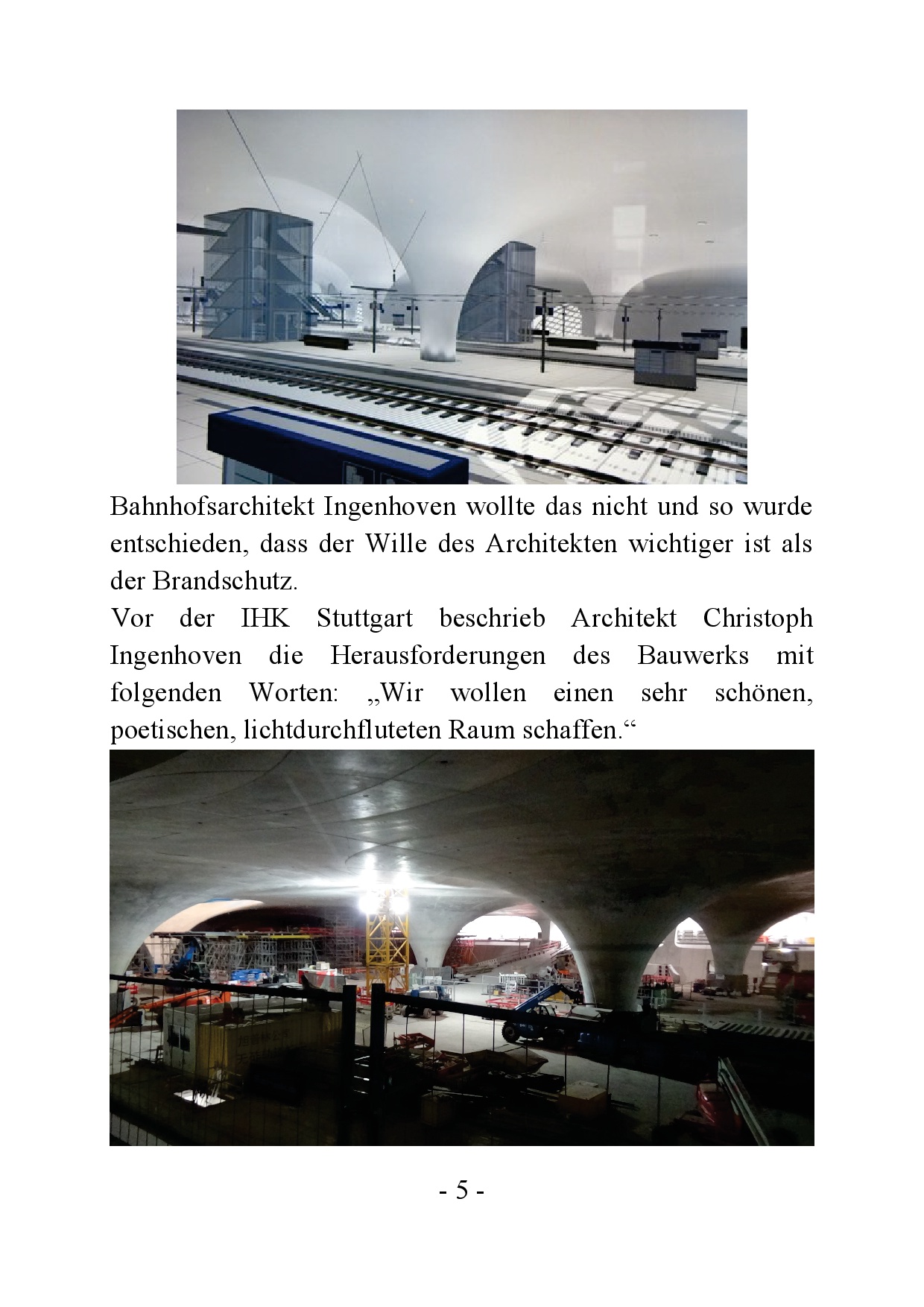 Bahnhofsarchitekt Ingenhoven wollte das nicht und so wurde entschieden, dass der Wille des Architekten wichtiger ist als der Brandschutz.

Vor der IHK Stuttgart beschrieb Architekt Christoph Ingenhoven die Herausforderungen des Bauwerks mit folgenden Worten: „Wir wollen einen sehr schönen, poetischen, lichtdurchfluteten Raum schaffen.“

- 5 -